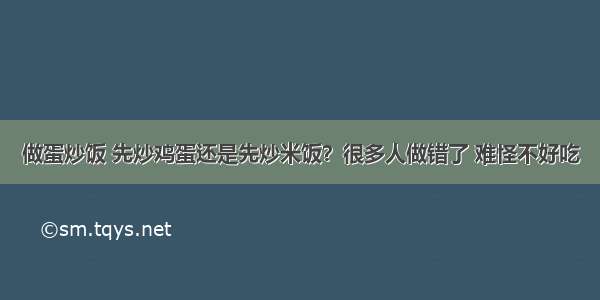 做蛋炒饭 先炒鸡蛋还是先炒米饭？很多人做错了 难怪不好吃

©sm.tqys.net